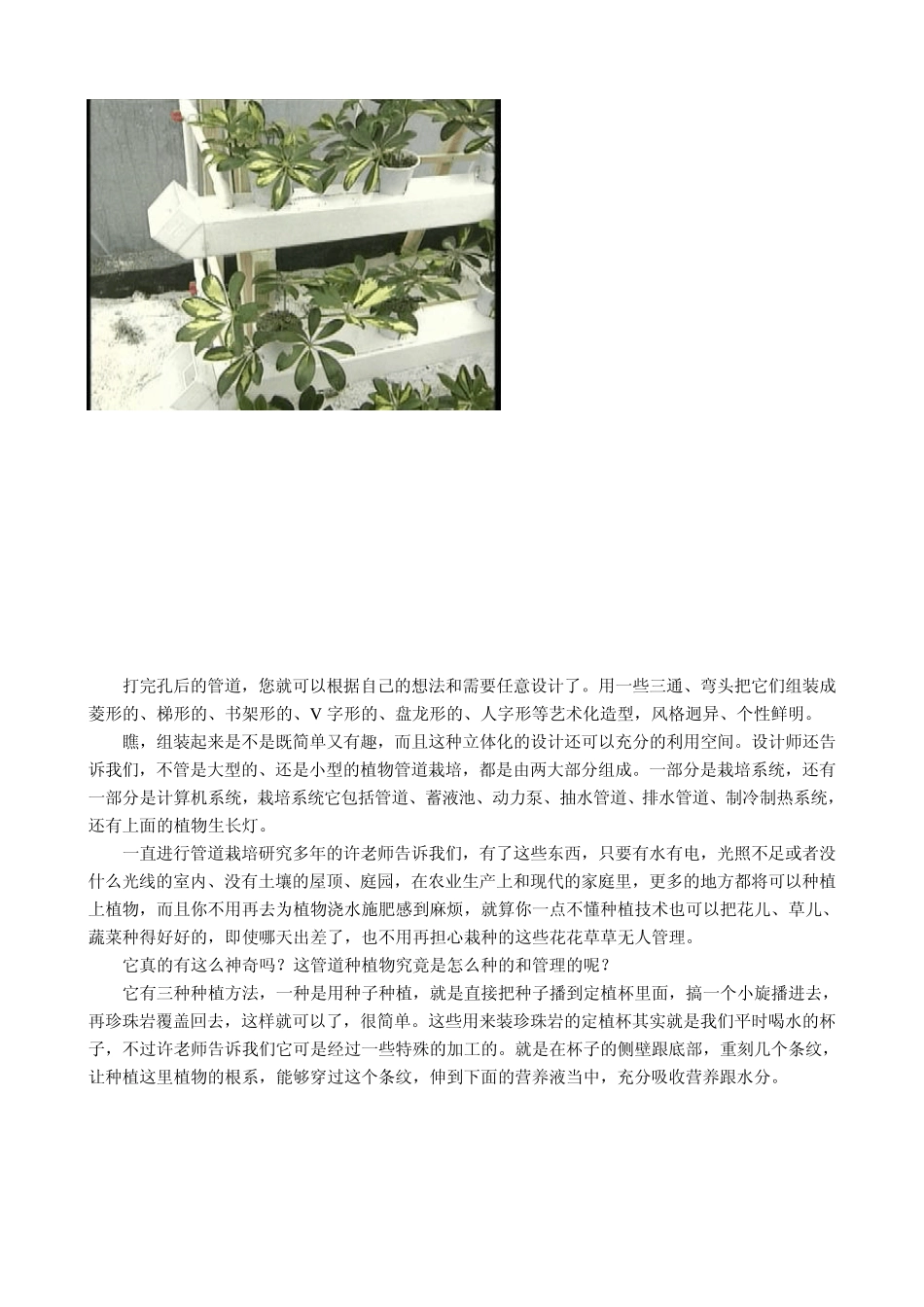 打完孔后的管道，您就可以根据自己的想法和需要任意设计了。用一些三通、弯头把它们组装成菱形的、梯形的、书架形的、V 字形的、盘龙形的、人字形等艺术化造型，风格迥异、个性鲜明。

瞧，组装起来是不是既简单又有趣，而且这种立体化的设计还可以充分的利用空间。设计师还告诉我们，不管是大型的、还是小型的植物管道栽培，都是由两大部分组成。一部分是栽培系统，还有一部分是计算机系统，栽培系统它包括管道、蓄液池、动力泵、抽水管道、排水管道、制冷制热系统，还有上面的植物生长灯。

一直进行管道栽培研究多年的许老师告诉我们，有了这些东西，只要有水有电，光照不足或者没什么光线的室内、没有土壤的屋顶、庭园，在农业生产上和现代的家庭里，更多的地方都将可以种植上植物，而且你不用再去为植物浇水施肥感到麻烦，就算你一点不懂种植技术也可以把花儿、草儿、蔬菜种得好好的，即使哪天出差了，也不用再担心栽种的这些花花草草无人管理。

它真的有这么神奇吗？这管道种植物究竟是怎么种的和管理的呢？

它有三种种植方法，一种是用种子种植，就是直接把种子播到定植杯里面，搞一个小旋播进去，再珍珠岩覆盖回去，这样就可以了，很简单。这些用来装珍珠岩的定植杯其实就是我们平时喝水的杯子，不过许老师告诉我们它可是经过一些特殊的加工的。就是在杯子的侧壁跟底部，重刻几个条纹，让种植这里植物的根系，能够穿过这个条纹，伸到下面的营养液当中，充分吸收营养跟水分。